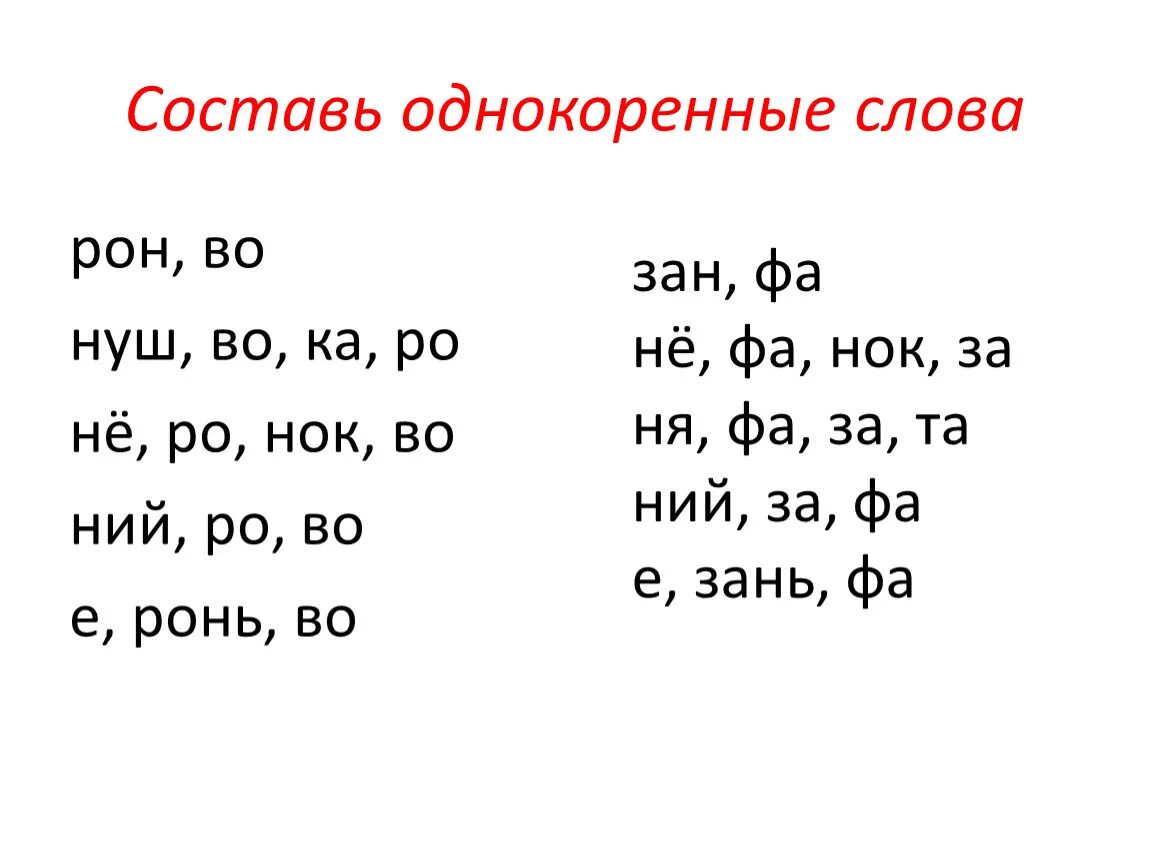 Составь однокоренные слова

рон, во
нуш, во, ка, ро
нё, ро, нок, во
ний, ро, во
е, ронь, во

зан, фа
нё, фа, нок, за
ня, фа, за, та
ний, за, фа
е, зань, фа